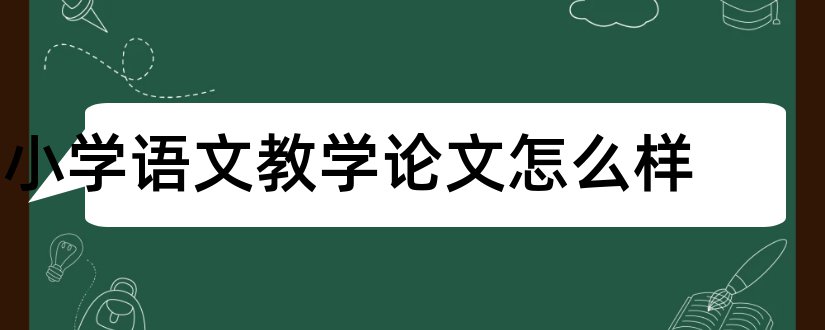 小学语文教学论文怎么样